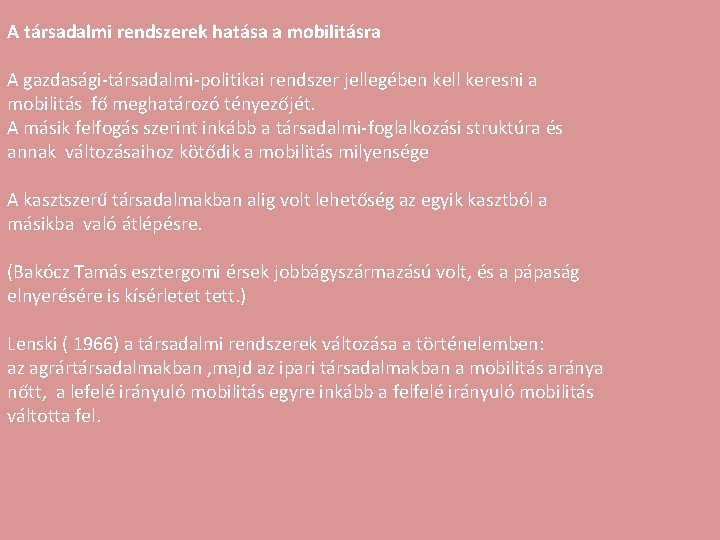 A társadalmi rendszerek hatása a mobilitásra

A gazdasági-társadalmi-politikai rendszer jellegében kell keresni a mobilitás fő meghatározó tényezőjét.
A másik felfogás szerint inkább a társadalmi-foglalkozási struktúra és annak változásaihoz kötődik a mobilitás milyensége

A kasztszerű társadalmakban alig volt lehetőség az egyik kasztból a másikba való átlépésre.

(Bakócz Tamás esztergomi érsek jobbágyszármazású volt, és a pápaság elnyerésére is kísérletet tett.)

Lenski ( 1966) a társadalmi rendszerek változása a történelemben:
az agrártársadalmakban ,majd az ipari társadalmakban a mobilitás aránya nőtt, a lefelé irányuló mobilitás egyre inkább a felfelé irányuló mobilitás váltotta fel.